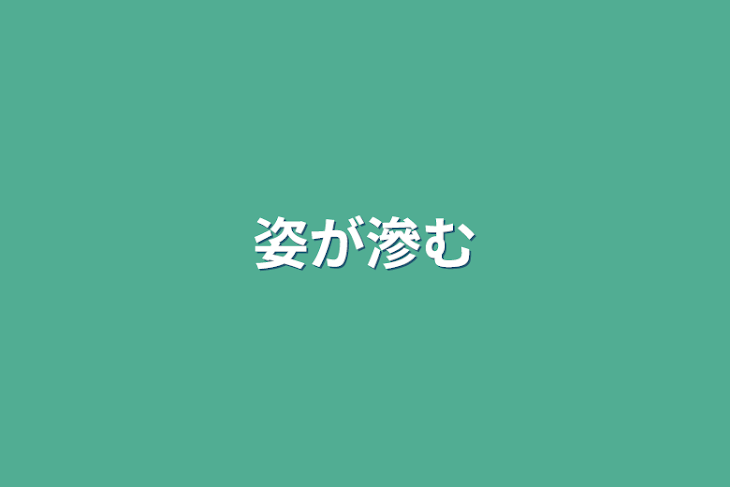 姿が滲む